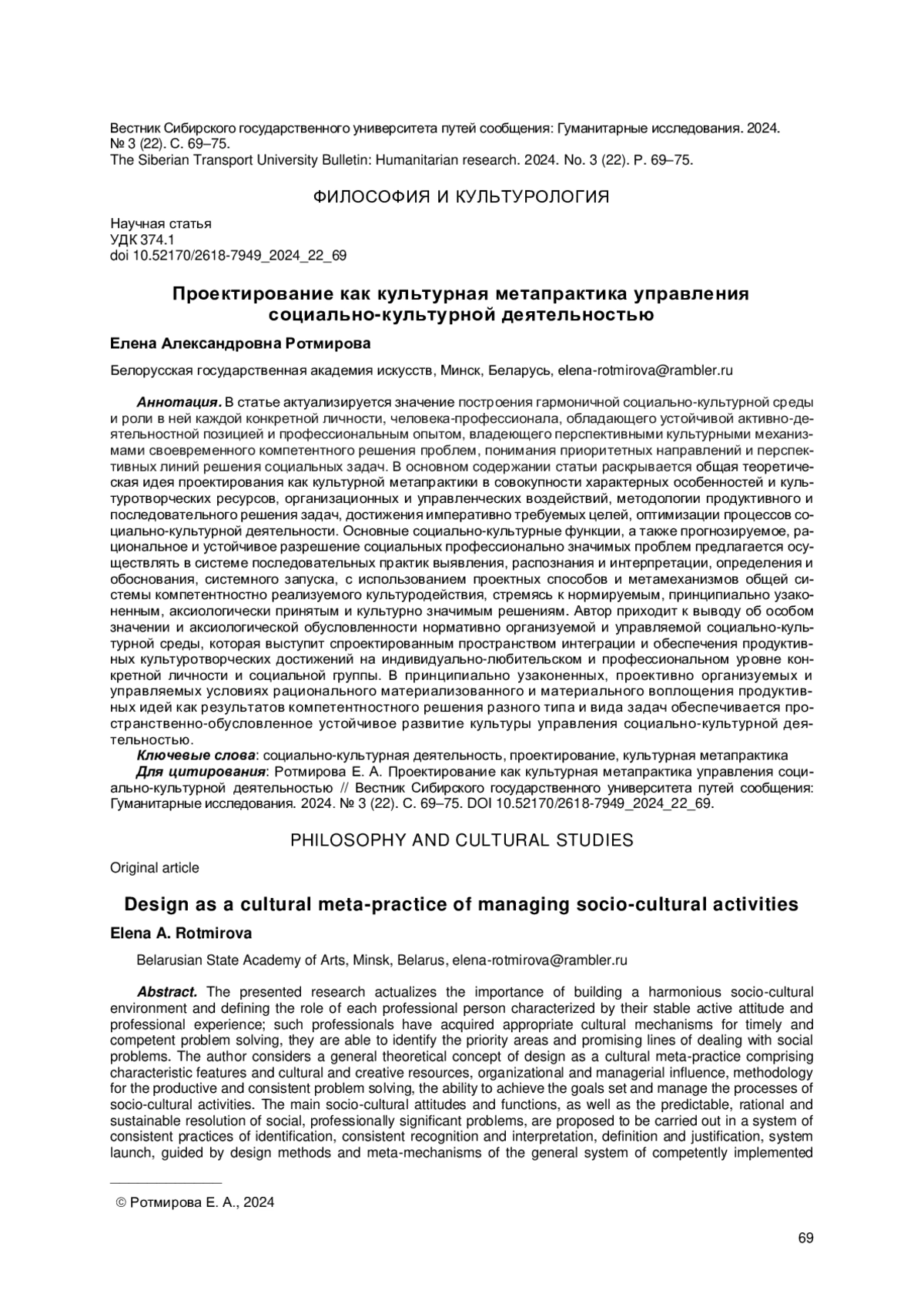 Вестник Сибирского государственного университета путей сообщения: Гуманитарные исследования. 2024. № 3 (22). С. 69–75.
The Siberian Transport University Bulletin: Humanitarian research. 2024. No. 3 (22). P. 69–75.

ФИЛОСОФИЯ И КУЛЬТУРОЛОГИЯ

Научная статья
УДК 374.1
doi 10.52170/2618-7949_2024_22_69

Проектирование как культурная метапрактика управления социально-культурной деятельностью

Елена Александровна Ротмирова

Белорусская государственная академия искусств, Минск, Беларусь, elena-rotmirova@rambler.ru

Аннотация. В статье актуализируется значение построения гармоничной социально-культурной среды и роли в ней каждой конкретной личности, человека-профессионала, обладающего устойчивой активно-деятельностной позицией и профессиональным опытом, владеющего перспективными культурными механизмами своевременного компетентного решения проблем, понимания приоритетных направлений и перспективных линий решения социальных задач. В основном содержании статьи раскрывается общая теоретическая идея проектирования как культурной метапрактики в совокупности характерных особенностей и культуротворческих ресурсов, организационных и управленческих воздействий, методологии продуктивного и последовательного решения задач, достижения императивно требуемых целей, оптимизации процессов социально-культурной деятельности. Основные социально-культурные функции, а также прогнозируемое, рациональное и устойчивое разрешение социальных профессионально значимых проблем предлагается осуществлять в системе последовательных практик выявления, распознания и интерпретации, определения и обоснования, системного запуска, с использованием проектных способов и метамеханизмов общей системы компетентностно реализуемого культуродействия, стремясь к нормируемым, принципиально узаконенным, аксиологически принятым и культурно значимым решениям. Автор приходит к выводу об особом значении и аксиологической обусловленности нормативно организуемой и управляемой социально-культурной среды, которая выступит спроектированным пространством интеграции и обеспечения продуктивных культуротворческих достижений на индивидуально-любительском и профессиональном уровне конкретной личности и социальной группы. В принципиально узаконенных, проективно организуемых и управляемых условиях рационального материализованного и материального воплощения продуктивных идей как результатов компетентностного решения разного типа и вида задач обеспечивается пространственно-обусловленное устойчивое развитие культуры управления социально-культурной деятельностью.
Ключевые слова: социально-культурная деятельность, проектирование, культурная метапрактика
Для цитирования: Ротмирова Е. А. Проектирование как культурная метапрактика управления социально-культурной деятельностью // Вестник Сибирского государственного университета путей сообщения: Гуманитарные исследования. 2024. № 3 (22). С. 69–75. DOI 10.52170/2618-7949_2024_22_69.

PHILOSOPHY AND CULTURAL STUDIES

Original article

Design as a cultural meta-practice of managing socio-cultural activities

Elena A. Rotmirova

Belarusian State Academy of Arts, Minsk, Belarus, elena-rotmirova@rambler.ru

Abstract. The presented research actualizes the importance of building a harmonious socio-cultural environment and defining the role of each professional person characterized by their stable active attitude and professional experience; such professionals have acquired appropriate cultural mechanisms for timely and competent problem solving, they are able to identify the priority areas and promising lines of dealing with social problems. The author considers a general theoretical concept of design as a cultural meta-practice comprising characteristic features and cultural and creative resources, organizational and managerial influence, methodology for the productive and consistent problem solving, the ability to achieve the goals set and manage the processes of socio-cultural activities. The main socio-cultural attitudes and functions, as well as the predictable, rational and sustainable resolution of social, professionally significant problems, are proposed to be carried out in a system of consistent practices of identification, consistent recognition and interpretation, definition and justification, system launch, guided by design methods and meta-mechanisms of the general system of competently implemented

© Ротмирова Е. А., 2024

69